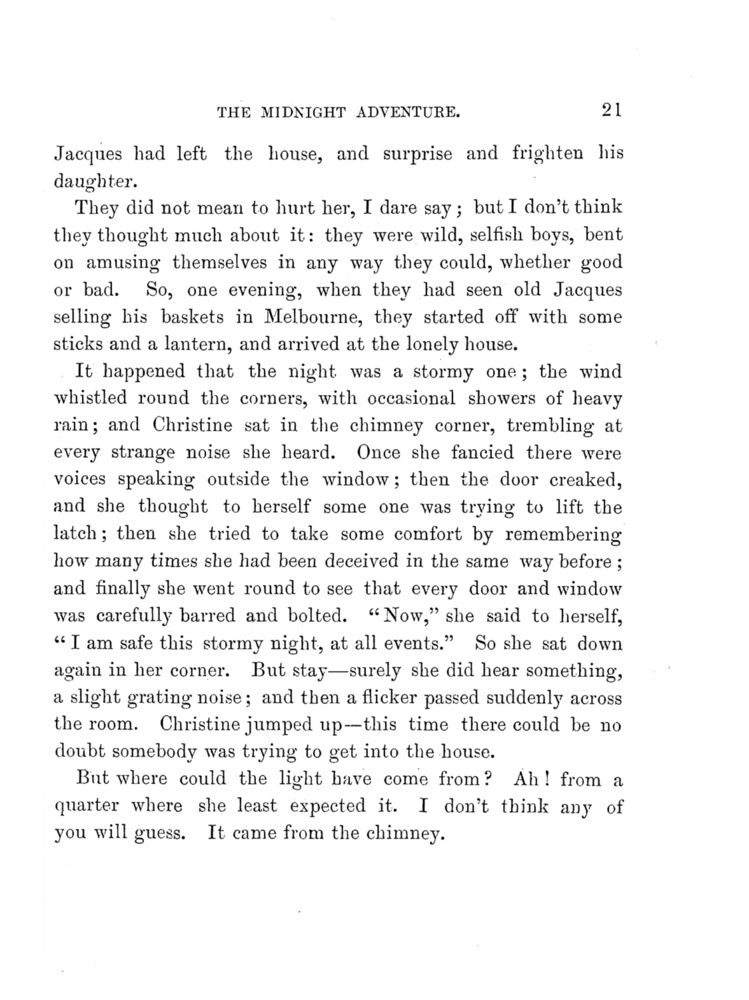 THE MIDNIGHT ADVENTURE. 21

Jacques had left the house, and surprise and frighten his daughter.

They did not mean to hurt her, I dare say; but I don't think they thought much about it: they were wild, selfish boys, bent on amusing themselves in any way they could, whether good or bad. So, one evening, when they had seen old Jacques selling his baskets in Melbourne, they started off with some sticks and a lantern, and arrived at the lonely house.

It happened that the night was a stormy one; the wind whistled round the corners, with occasional showers of heavy rain; and Christine sat in the chimney corner, trembling at every strange noise she heard. Once she fancied there were voices speaking outside the window; then the door creaked, and she thought to herself some one was trying to lift the latch; then she tried to take some comfort by remembering how many times she had been deceived in the same way before; and finally she went round to see that every door and window was carefully barred and bolted. "Now," she said to herself, "I am safe this stormy night, at all events." So she sat down again in her corner. But stay—surely she did hear something, a slight grating noise; and then a flicker passed suddenly across the room. Christine jumped up—this time there could be no doubt somebody was trying to get into the house.

But where could the light have come from? Ah! from a quarter where she least expected it. I don't think any of you will guess. It came from the chimney.